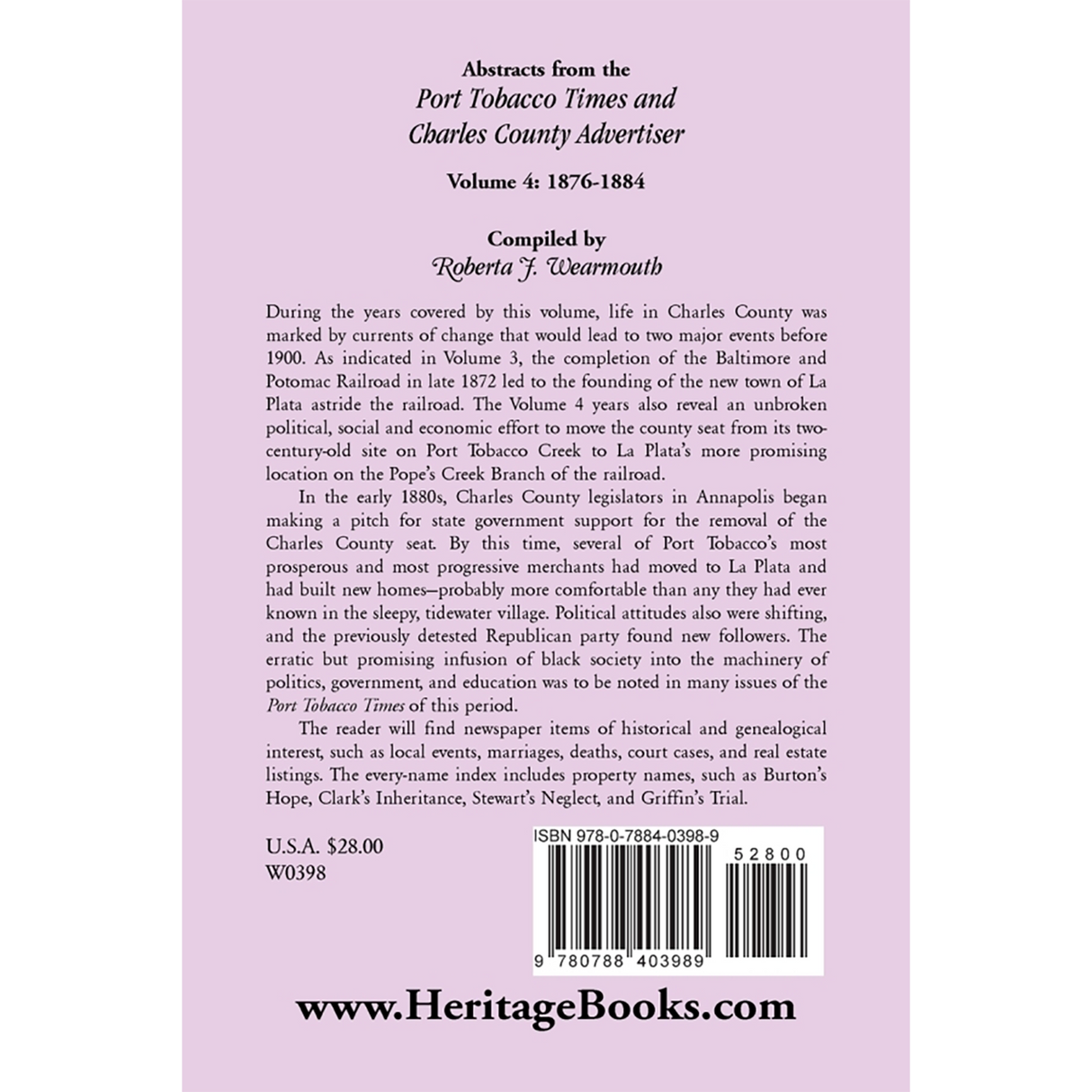 Abstracts from the
Port Tobacco Times and
Charles County Advertiser

Volume 4: 1876-1884

Compiled by
Roberta J. Wearmouth

During the years covered by this volume, life in Charles County was marked by currents of change that would lead to two major events before 1900. As indicated in Volume 3, the completion of the Baltimore and Potomac Railroad in late 1872 led to the founding of the new town of La Plata astride the railroad. The Volume 4 years also reveal an unbroken political, social and economic effort to move the county seat from its two-century-old site on Port Tobacco Creek to La Plata's more promising location on the Pope's Creek Branch of the railroad.

In the early 1880s, Charles County legislators in Annapolis began making a pitch for state government support for the removal of the Charles County seat. By this time, several of Port Tobacco's most prosperous and most progressive merchants had moved to La Plata and had built new homes—probably more comfortable than any they had ever known in the sleepy, tidewater village. Political attitudes also were shifting, and the previously detested Republican party found new followers. The erratic but promising infusion of black society into the machinery of politics, government, and education was to be noted in many issues of the Port Tobacco Times of this period.

The reader will find newspaper items of historical and genealogical interest, such as local events, marriages, deaths, court cases, and real estate listings. The every-name index includes property names, such as Burton's Hope, Clark's Inheritance, Stewart's Neglect, and Griffin's Trial.

U.S.A. $28.00
W0398

ISBN 978-0-7884-0398-9

52800

9 780788 403989

www.HeritageBooks.com